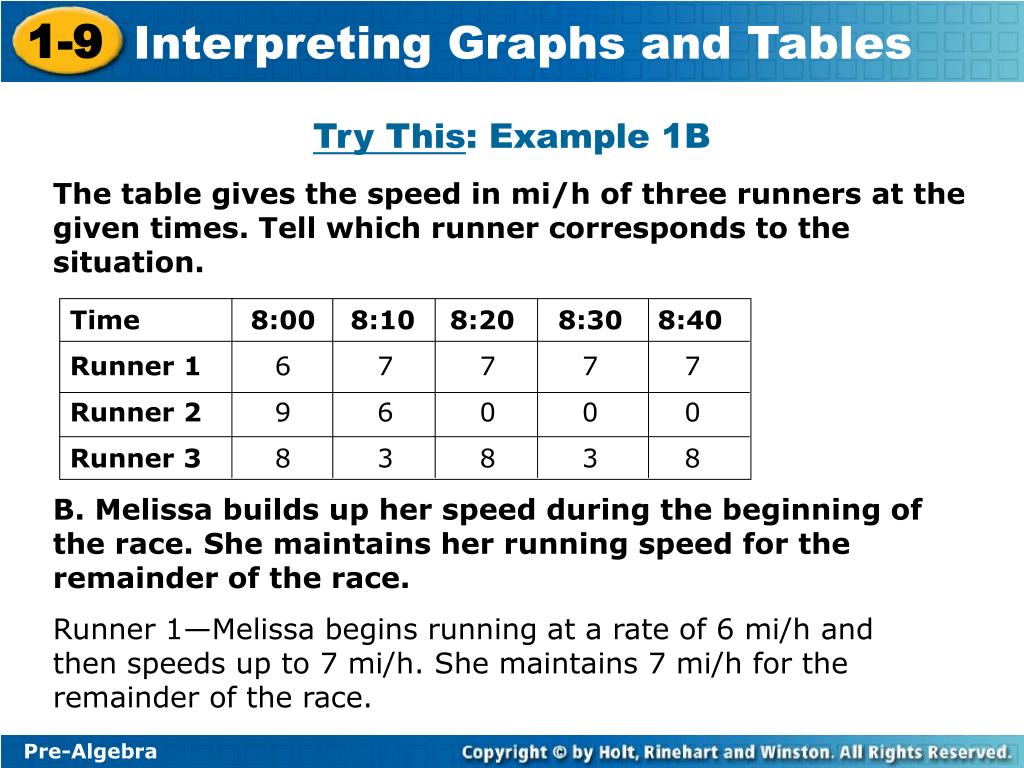 1-9 Interpreting Graphs and Tables

Try This: Example 1B

The table gives the speed in mi/h of three runners at the given times. Tell which runner corresponds to the situation.

| Time | 8:00 | 8:10 | 8:20 | 8:30 | 8:40 |
|---|---|---|---|---|---|
| Runner 1 | 6 | 7 | 7 | 7 | 7 |
| Runner 2 | 9 | 6 | 0 | 0 | 0 |
| Runner 3 | 8 | 3 | 8 | 3 | 8 |

B. Melissa builds up her speed during the beginning of the race. She maintains her running speed for the remainder of the race.

Runner 1—Melissa begins running at a rate of 6 mi/h and then speeds up to 7 mi/h. She maintains 7 mi/h for the remainder of the race.

Pre-Algebra

Copyright © by Holt, Rinehart and Winston. All Rights Reserved.